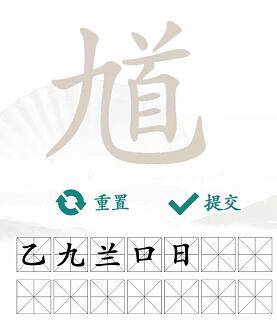 馗

重置 提交

乙 九 兰 口 日